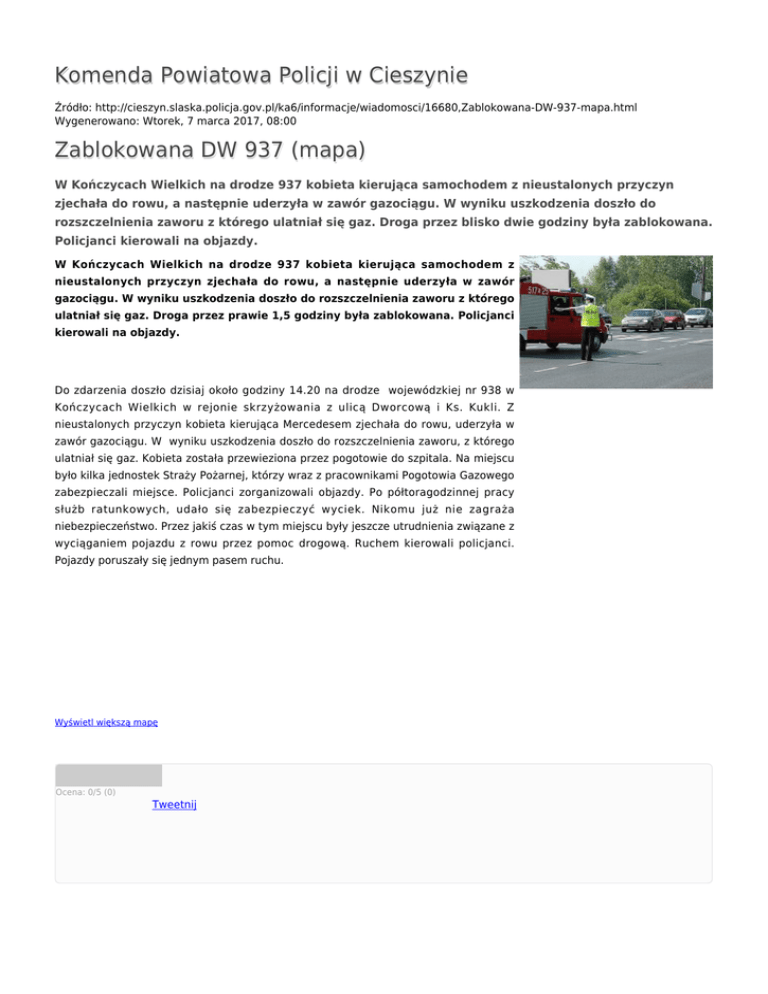 Komenda Powiatowa Policji w Cieszynie

Źródło: http://cieszyn.slaska.policja.gov.pl/ka6/informacje/wiadomosci/16680,Zablokowana-DW-937-mapa.html
Wygenerowano: Wtorek, 7 marca 2017, 08:00

Zablokowana DW 937 (mapa)

W Kończycach Wielkich na drodze 937 kobieta kierująca samochodem z nieustalonych przyczyn zjechała do rowu, a następnie uderzyła w zawór gazociągu. W wyniku uszkodzenia doszło do rozszczelnienia zaworu z którego ulatniał się gaz. Droga przez blisko dwie godziny była zablokowana. Policjanci kierowali na objazdy.

W Kończycach Wielkich na drodze 937 kobieta kierująca samochodem z nieustalonych przyczyn zjechała do rowu, a następnie uderzyła w zawór gazociągu. W wyniku uszkodzenia doszło do rozszczelnienia zaworu z którego ulatniał się gaz. Droga przez prawie 1,5 godziny była zablokowana. Policjanci kierowali na objazdy.

Do zdarzenia doszło dzisiaj około godziny 14.20 na drodze wojewódzkiej nr 938 w Kończycach Wielkich w rejonie skrzyżowania z ulicą Dworcową i Ks. Kukli. Z nieustalonych przyczyn kobieta kierująca Mercedesem zjechała do rowu, uderzyła w zawór gazociągu. W wyniku uszkodzenia doszło do rozszczelnienia zaworu, z którego ulatniał się gaz. Kobieta została przewieziona przez pogotowie do szpitala. Na miejscu było kilka jednostek Straży Pożarnej, którzy wraz z pracownikami Pogotowia Gazowego zabezpieczali miejsce. Policjanci zorganizowali objazdy. Po półtoragodzinnej pracy służb ratunkowych, udało się zabezpieczyć wyciek. Nikomu już nie zagraża niebezpieczeństwo. Przez jakiś czas w tym miejscu były jeszcze utrudnienia związane z wyciąganiem pojazdu z rowu przez pomoc drogową. Ruchem kierowali policjanci. Pojazdy poruszały się jednym pasem ruchu.

Wyświetl większą mapę

Ocena: 0/5 (0)

Tweetnij